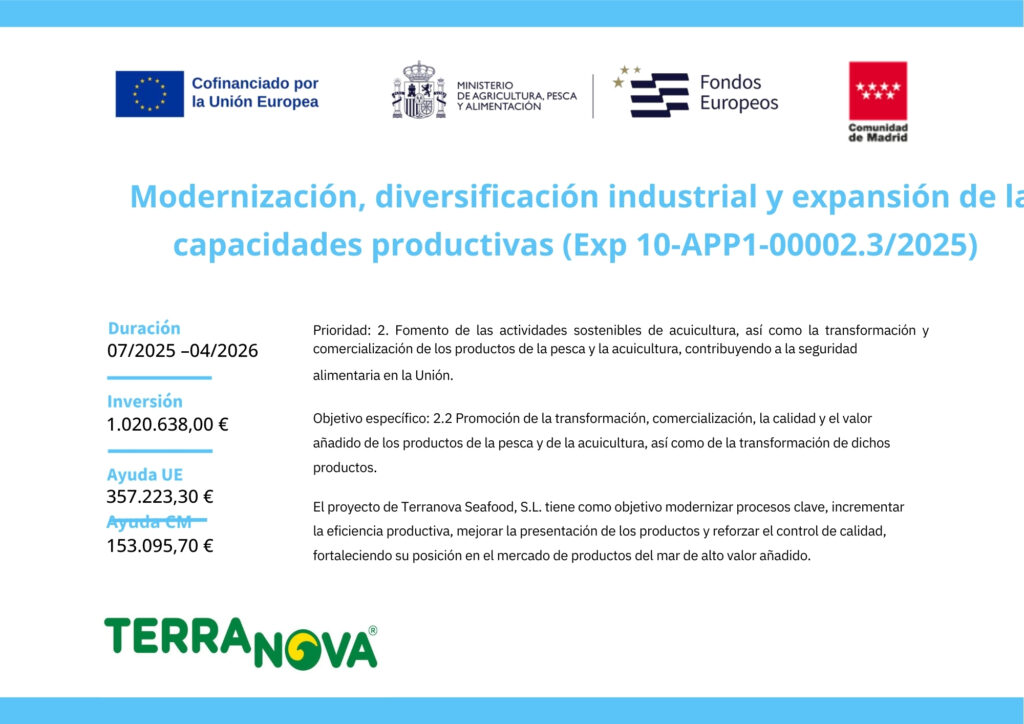 Cofinanciado por la Unión Europea

MINISTERIO DE AGRICULTURA, PESCA Y ALIMENTACIÓN

Fondos Europeos

Comunidad de Madrid

Modernización, diversificación industrial y expansión de la capacidades productivas (Exp 10-APP1-00002.3/2025)

Duración
07/2025 –04/2026

Inversión
1.020.638,00 €

Ayuda UE
357.223,30 €

Ayuda CM
153.095,70 €

Prioridad: 2. Fomento de las actividades sostenibles de acuicultura, así como la transformación y comercialización de los productos de la pesca y la acuicultura, contribuyendo a la seguridad alimentaria en la Unión.

Objetivo específico: 2.2 Promoción de la transformación, comercialización, la calidad y el valor añadido de los productos de la pesca y de la acuicultura, así como de la transformación de dichos productos.

El proyecto de Terranova Seafood, S.L. tiene como objetivo modernizar procesos clave, incrementar la eficiencia productiva, mejorar la presentación de los productos y reforzar el control de calidad, fortaleciendo su posición en el mercado de productos del mar de alto valor añadido.

TERRANOVA®